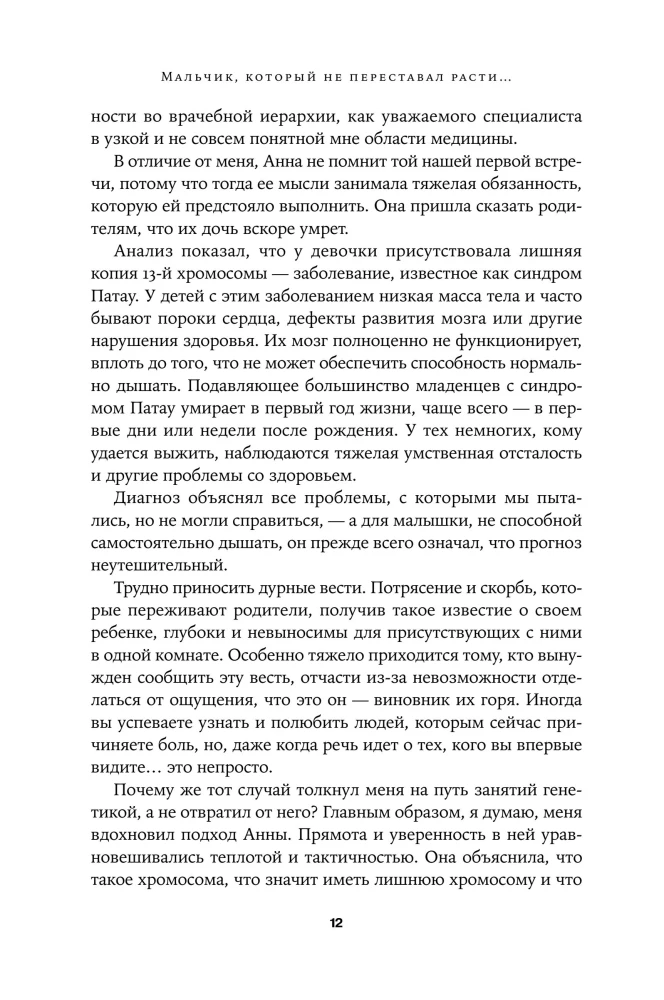 Мальчик, который не переставал расти...

ности во врачебной иерархии, как уважаемого специалиста в узкой и не совсем понятной мне области медицины.

В отличие от меня, Анна не помнит той нашей первой встречи, потому что тогда ее мысли занимала тяжелая обязанность, которую ей предстояло выполнить. Она пришла сказать родителям, что их дочь вскоре умрет.

Анализ показал, что у девочки присутствовала лишняя копия 13-й хромосомы — заболевание, известное как синдром Патау. У детей с этим заболеванием низкая масса тела и часто бывают пороки сердца, дефекты развития мозга или другие нарушения здоровья. Их мозг полноценно не функционирует, вплоть до того, что не может обеспечить способность нормально дышать. Подавляющее большинство младенцев с синдромом Патау умирает в первый год жизни, чаще всего — в первые дни или недели после рождения. У тех немногих, кому удается выжить, наблюдаются тяжелая умственная отсталость и другие проблемы со здоровьем.

Диагноз объяснял все проблемы, с которыми мы пытались, но не могли справиться, — а для малышки, не способной самостоятельно дышать, он прежде всего означал, что прогноз неутешительный.

Трудно приносить дурные вести. Потрясение и скорбь, которые переживают родители, получив такое известие о своем ребенке, глубоки и невыносимы для присутствующих с ними в одной комнате. Особенно тяжело приходится тому, кто вынужден сообщить эту весть, отчасти из-за невозможности отделаться от ощущения, что это он — виновник их горя. Иногда вы успеваете узнать и полюбить людей, которым сейчас причиняете боль, но, даже когда речь идет о тех, кого вы впервые видите... это непросто.

Почему же тот случай толкнул меня на путь занятий генетикой, а не отвратил от него? Главным образом, я думаю, меня вдохновил подход Анны. Прямота и уверенность в ней уравновешивались теплотой и тактичностью. Она объяснила, что такое хромосома, что значит иметь лишнюю хромосому и что

12